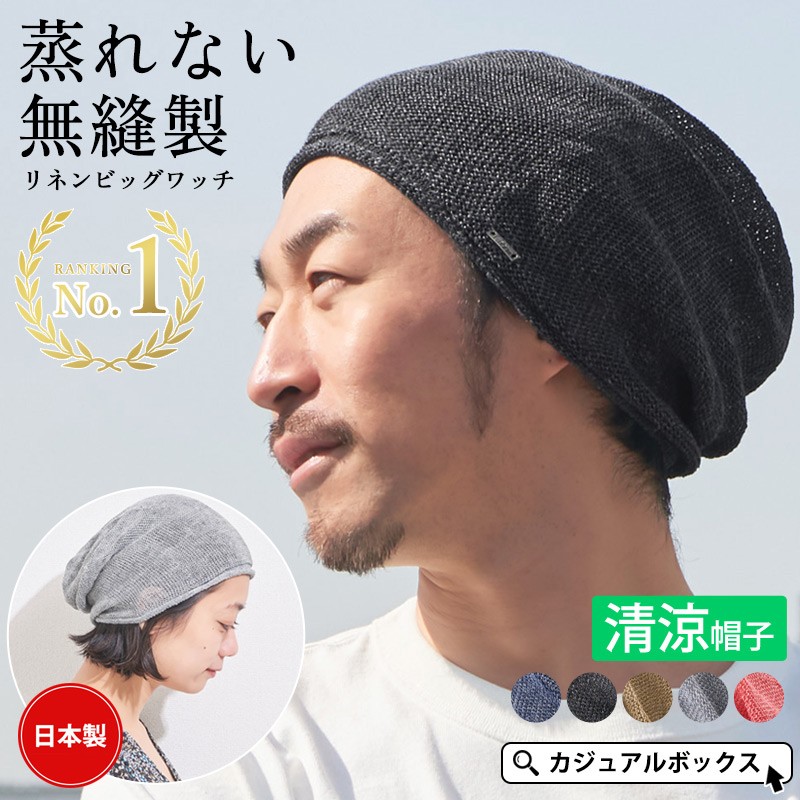 蒸れない
無縫製
リネンビッグワッチ

RANKING
No. 1

清涼帽子

日本製

カジュアルボックス